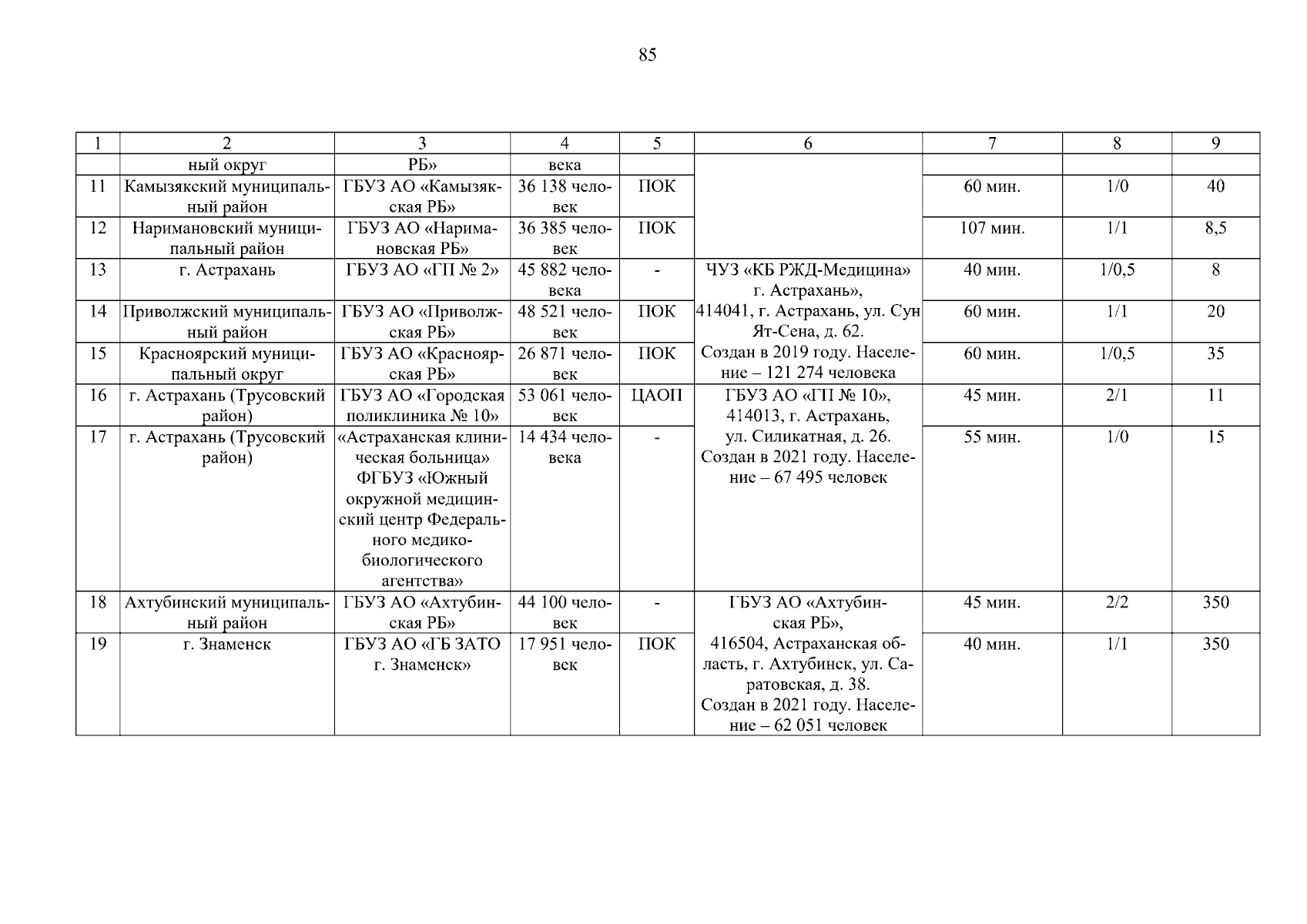 85

| 1 | 2 | 3 | 4 | 5 | 6 | 7 | 8 | 9 |
|---|---|---|---|---|---|---|---|---|
|  | ный округ | РБ» | века |  |  |  |  |  |
| 11 | Камызякский муниципальный район | ГБУЗ АО «Камызякская РБ» | 36 138 человек | ПОК |  | 60 мин. | 1/0 | 40 |
| 12 | Наримановский муниципальный район | ГБУЗ АО «Наримановская РБ» | 36 385 человек | ПОК |  | 107 мин. | 1/1 | 8,5 |
| 13 | г. Астрахань | ГБУЗ АО «ГП № 2» | 45 882 человека | - | ЧУЗ «КБ РЖД-Медицина» г. Астрахань», 414041, г. Астрахань, ул. Сун Ят-Сена, д. 62. Создан в 2019 году. Население – 121 274 человека | 40 мин. | 1/0,5 | 8 |
| 14 | Приволжский муниципальный район | ГБУЗ АО «Приволжская РБ» | 48 521 человек | ПОК |  | 60 мин. | 1/1 | 20 |
| 15 | Красноярский муниципальный округ | ГБУЗ АО «Красноярская РБ» | 26 871 человек | ПОК |  | 60 мин. | 1/0,5 | 35 |
| 16 | г. Астрахань (Трусовский район) | ГБУЗ АО «Городская поликлиника № 10» | 53 061 человек | ЦАОП | ГБУЗ АО «ГП № 10», 414013, г. Астрахань, ул. Силикатная, д. 26. Создан в 2021 году. Население – 67 495 человек | 45 мин. | 2/1 | 11 |
| 17 | г. Астрахань (Трусовский район) | «Астраханская клиническая больница» ФГБУЗ «Южный окружной медицинский центр Федерального медико-биологического агентства» | 14 434 человека | - |  | 55 мин. | 1/0 | 15 |
| 18 | Ахтубинский муниципальный район | ГБУЗ АО «Ахтубинская РБ» | 44 100 человек | - | ГБУЗ АО «Ахтубинская РБ», 416504, Астраханская область, г. Ахтубинск, ул. Саратовская, д. 38. Создан в 2021 году. Население – 62 051 человек | 45 мин. | 2/2 | 350 |
| 19 | г. Знаменск | ГБУЗ АО «ГБ ЗАТО г. Знаменск» | 17 951 человек | ПОК |  | 40 мин. | 1/1 | 350 |